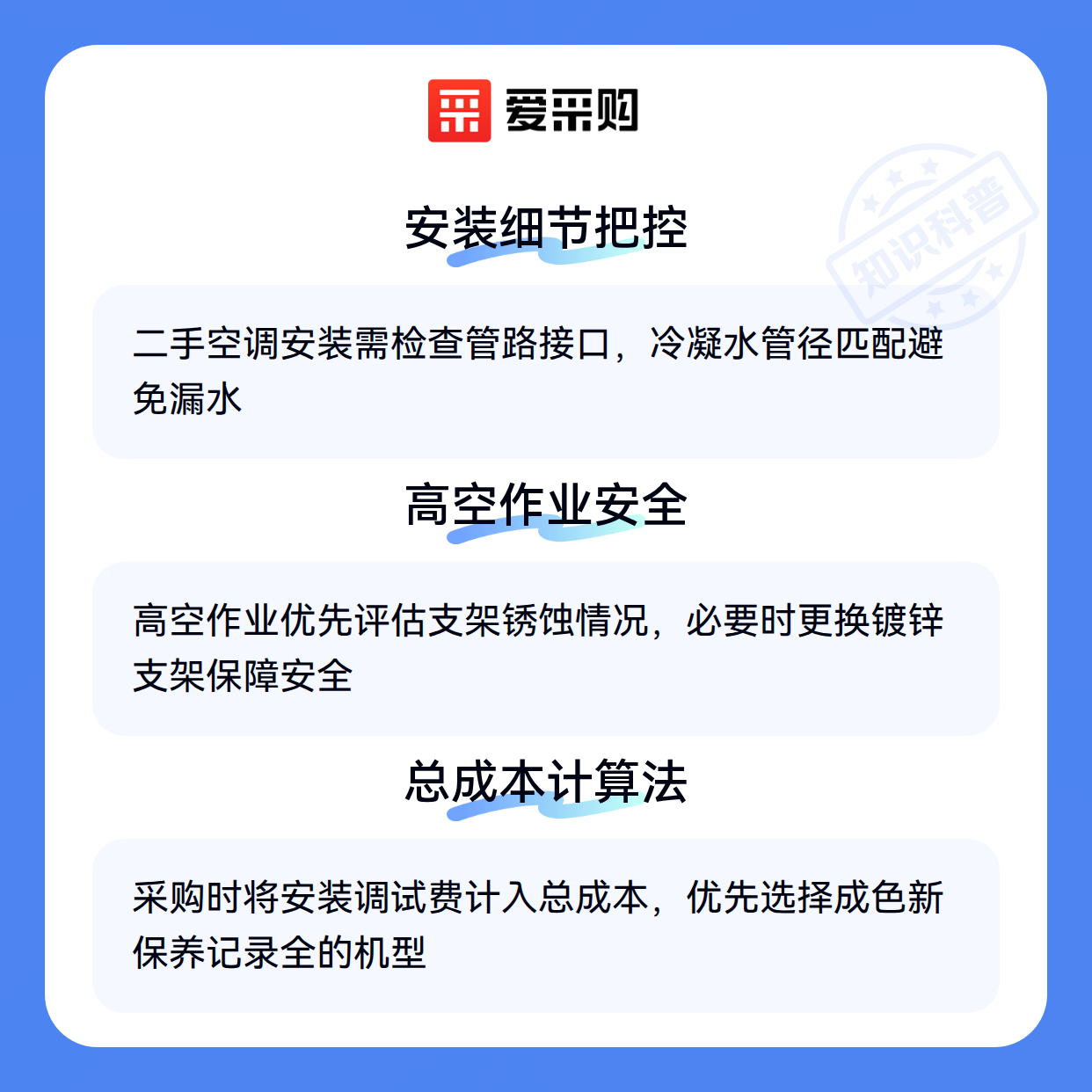 爱采购

安装细节把控

二手空调安装需检查管路接口，冷凝水管径匹配避免漏水

高空作业安全

高空作业优先评估支架锈蚀情况，必要时更换镀锌支架保障安全

总成本计算法

采购时将安装调试费计入总成本，优先选择成色新保养记录全的机型

知识科普